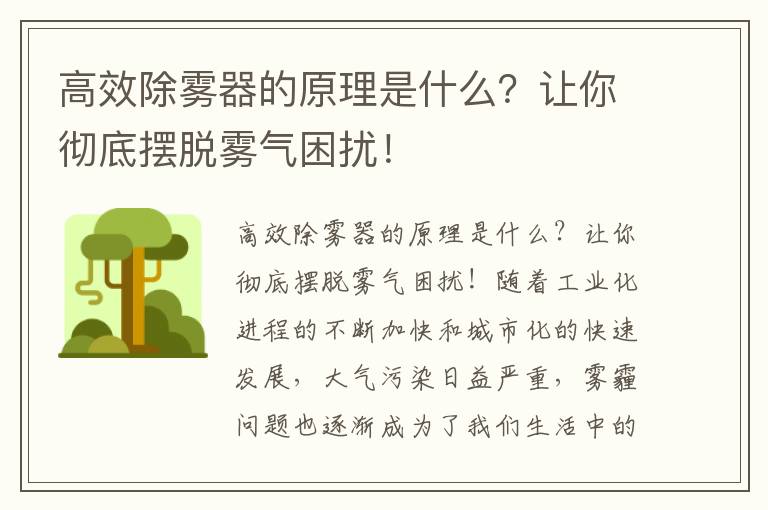 高效除雾器的原理是什么？让你彻底摆脱雾气困扰！

高效除雾器的原理是什么？让你彻底摆脱雾气困扰！随着工业化进程的不断加快和城市化的快速发展，大气污染日益严重，雾霾问题也逐渐成为了我们生活中的